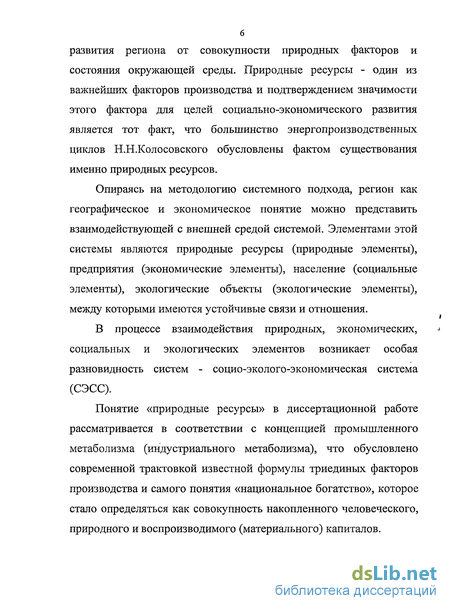 6

развития региона от совокупности природных факторов и состояния окружающей среды. Природные ресурсы - один из важнейших факторов производства и подтверждением значимости этого фактора для целей социально-экономического развития является тот факт, что большинство энергопроизводственных циклов Н.Н.Колосовского обусловлены фактом существования именно природных ресурсов.

Опираясь на методологию системного подхода, регион как географическое и экономическое понятие можно представить взаимодействующей с внешней средой системой. Элементами этой системы являются природные ресурсы (природные элементы), предприятия (экономические элементы), население (социальные элементы), экологические объекты (экологические элементы), между которыми имеются устойчивые связи и отношения.

В процессе взаимодействия природных, экономических, социальных и экологических элементов возникает особая разновидность систем - социо-эколого-экономическая система (СЭСС).

Понятие «природные ресурсы» в диссертационной работе рассматривается в соответствии с концепцией промышленного метаболизма (индустриального метаболизма), что обусловлено современной трактовкой известной формулы триединых факторов производства и самого понятия «национальное богатство», которое стало определяться как совокупность накопленного человеческого, природного и воспроизводимого (материального) капиталов.

dsLib.net
библиотека диссертаций